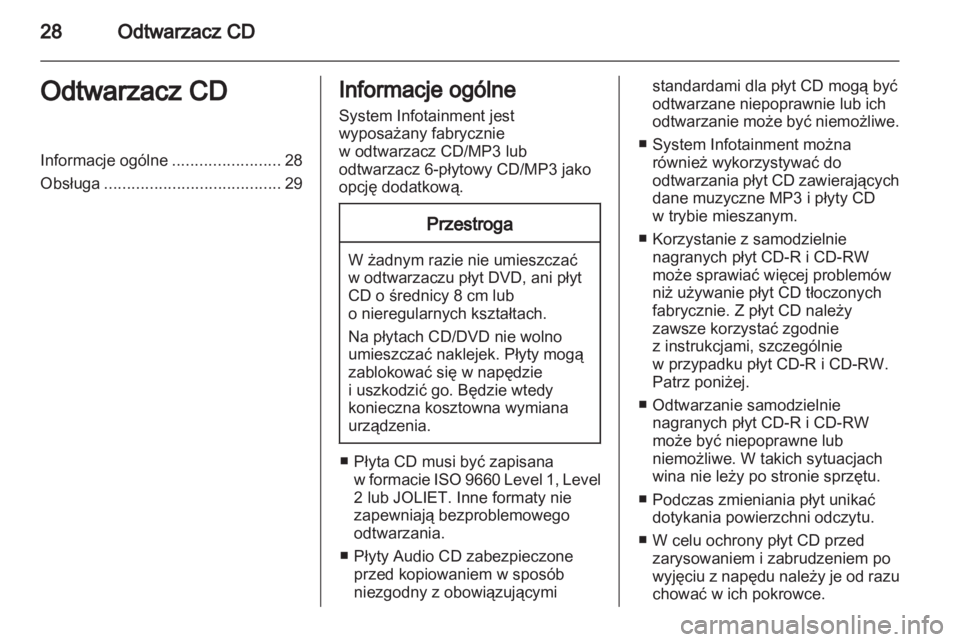 28 Odtwarzacz CD

Odtwarzacz CD

Informacje ogólne ........................ 28
Obsługa ....................................... 29

Informacje ogólne

System Infotainment jest wyposażany fabrycznie w odtwarzacz CD/MP3 lub odtwarzacz 6-płytowy CD/MP3 jako opcję dodatkową.

Przestroga

W żadnym razie nie umieszczać w odtwarzaczu płyt DVD, ani płyt CD o średnicy 8 cm lub o nieregularnych kształtach.

Na płytach CD/DVD nie wolno umieszczać naklejek. Płyty mogą zablokować się w napędzie i uszkodzić go. Będzie wtedy konieczna kosztowna wymiana urządzenia.

■ Płyta CD musi być zapisana w formacie ISO 9660 Level 1, Level 2 lub JOLIET. Inne formaty nie zapewniają bezproblemowego odtwarzania.
■ Płyty Audio CD zabezpieczone przed kopiowaniem w sposób niezgodny z obowiązującymi standardami dla płyt CD mogą być odtwarzane niepoprawnie lub ich odtwarzanie może być niemożliwe.
■ System Infotainment można również wykorzystywać do odtwarzania płyt CD zawierających dane muzyczne MP3 i płyty CD w trybie mieszanym.
■ Korzystanie z samodzielnie nagranych płyt CD-R i CD-RW może sprawiać więcej problemów niż używanie płyt CD tłoczonych fabrycznie. Z płyt CD należy zawsze korzystać zgodnie z instrukcjami, szczególnie w przypadku płyt CD-R i CD-RW. Patrz poniżej.
■ Odtwarzanie samodzielnie nagranych płyt CD-R i CD-RW może być niepoprawne lub niemożliwe. W takich sytuacjach wina nie leży po stronie sprzętu.
■ Podczas zmieniania płyt unikać dotykania powierzchni odczytu.
■ W celu ochrony płyt CD przed zarysowaniem i zabrudzeniem po wyjęciu z napędu należy je od razu chować w ich pokrowce.

carmanualsonline.info